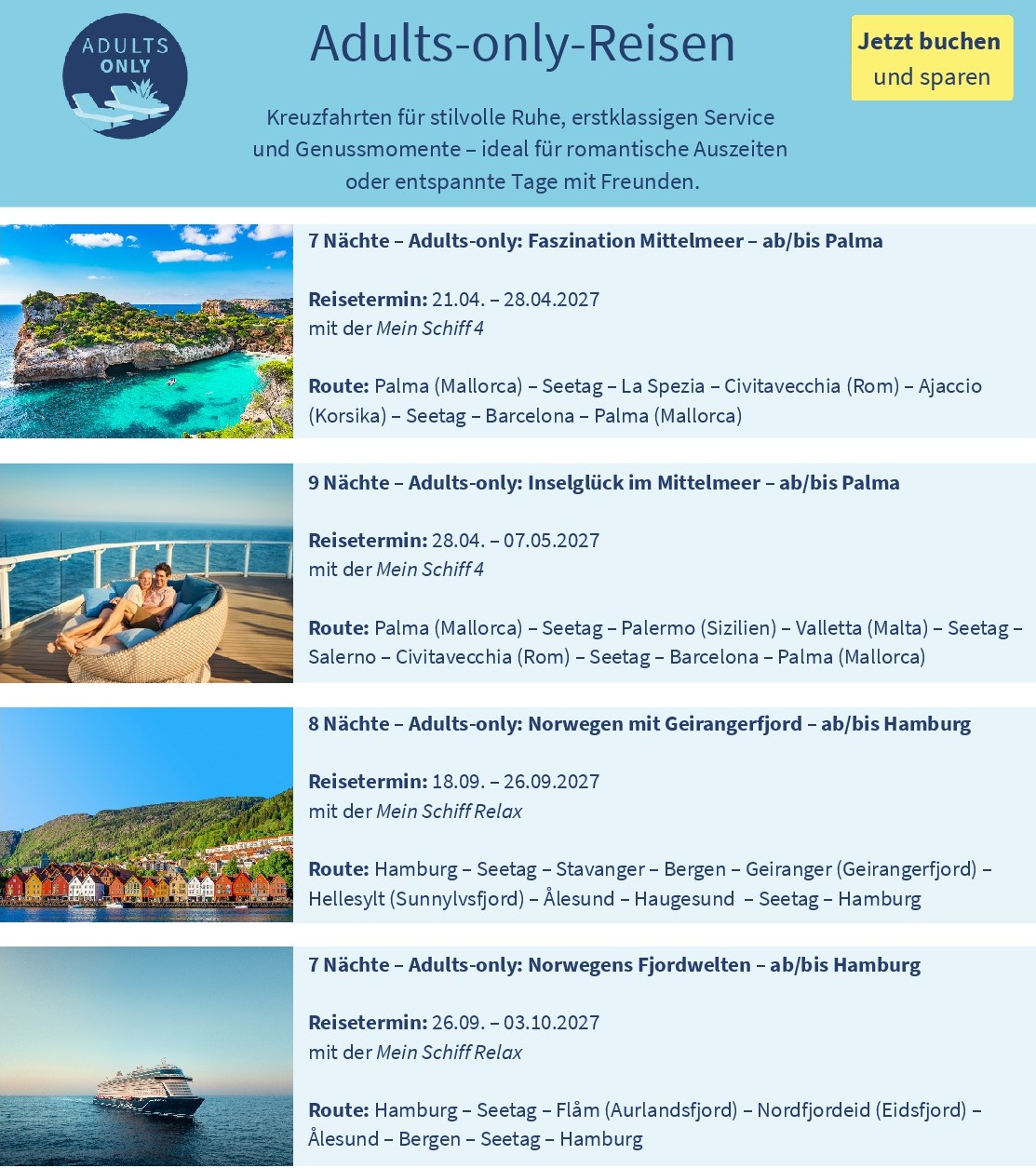 ADULTS ONLY

Adults-only-Reisen

Jetzt buchen und sparen

Kreuzfahrten für stilvolle Ruhe, erstklassigen Service und Genussmomente – ideal für romantische Auszeiten oder entspannte Tage mit Freunden.

7 Nächte – Adults-only: Faszination Mittelmeer – ab/bis Palma

Reisetermin: 21.04. – 28.04.2027
mit der Mein Schiff 4

Route: Palma (Mallorca) – Seetag – La Spezia – Civitavecchia (Rom) – Ajaccio (Korsika) – Seetag – Barcelona – Palma (Mallorca)

9 Nächte – Adults-only: Inselglück im Mittelmeer – ab/bis Palma

Reisetermin: 28.04. – 07.05.2027
mit der Mein Schiff 4

Route: Palma (Mallorca) – Seetag – Palermo (Sizilien) – Valletta (Malta) – Seetag – Salerno – Civitavecchia (Rom) – Seetag – Barcelona – Palma (Mallorca)

8 Nächte – Adults-only: Norwegen mit Geirangerfjord – ab/bis Hamburg

Reisetermin: 18.09. – 26.09.2027
mit der Mein Schiff Relax

Route: Hamburg – Seetag – Stavanger – Bergen – Geiranger (Geirangerfjord) – Hellesylt (Sunnylvsfjord) – Ålesund – Haugesund – Seetag – Hamburg

7 Nächte – Adults-only: Norwegens Fjordwelten – ab/bis Hamburg

Reisetermin: 26.09. – 03.10.2027
mit der Mein Schiff Relax

Route: Hamburg – Seetag – Flåm (Aurlandsfjord) – Nordfjordeid (Eidsfjord) – Ålesund – Bergen – Seetag – Hamburg